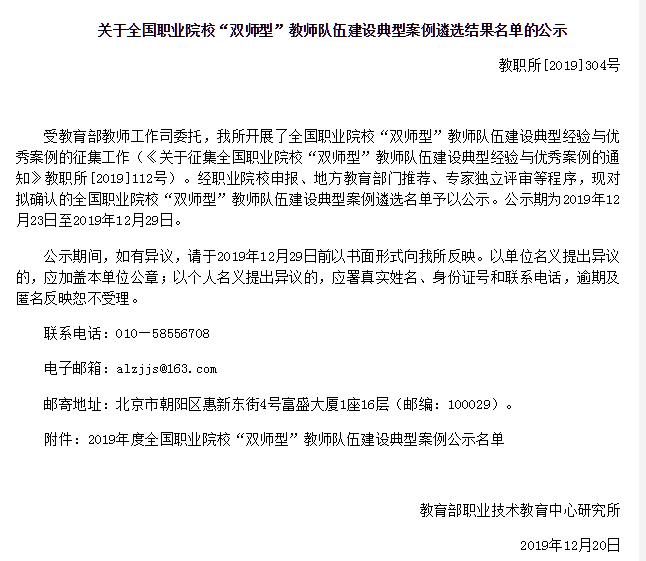 关于全国职业院校“双师型”教师队伍建设典型案例遴选结果名单的公示

教职所[2019]304号

受教育部教师工作司委托，我所开展了全国职业院校“双师型”教师队伍建设典型经验与优秀案例的征集工作（《关于征集全国职业院校“双师型”教师队伍建设典型经验与优秀案例的通知》教职所[2019]112号）。经职业院校申报、地方教育部门推荐、专家独立评审等程序，现对拟确认的全国职业院校“双师型”教师队伍建设典型案例遴选名单予以公示。公示期为2019年12月23日至2019年12月29日。

公示期间，如有异议，请于2019年12月29日前以书面形式向我所反映。以单位名义提出异议的，应加盖本单位公章；以个人名义提出异议的，应署真实姓名、身份证号和联系电话，逾期及匿名反映恕不受理。

联系电话：010－58556708

电子邮箱：alzjjs@163.com

邮寄地址：北京市朝阳区惠新东街4号富盛大厦1座16层（邮编：100029）。

附件：2019年度全国职业院校“双师型”教师队伍建设典型案例公示名单

教育部职业技术教育中心研究所

2019年12月20日